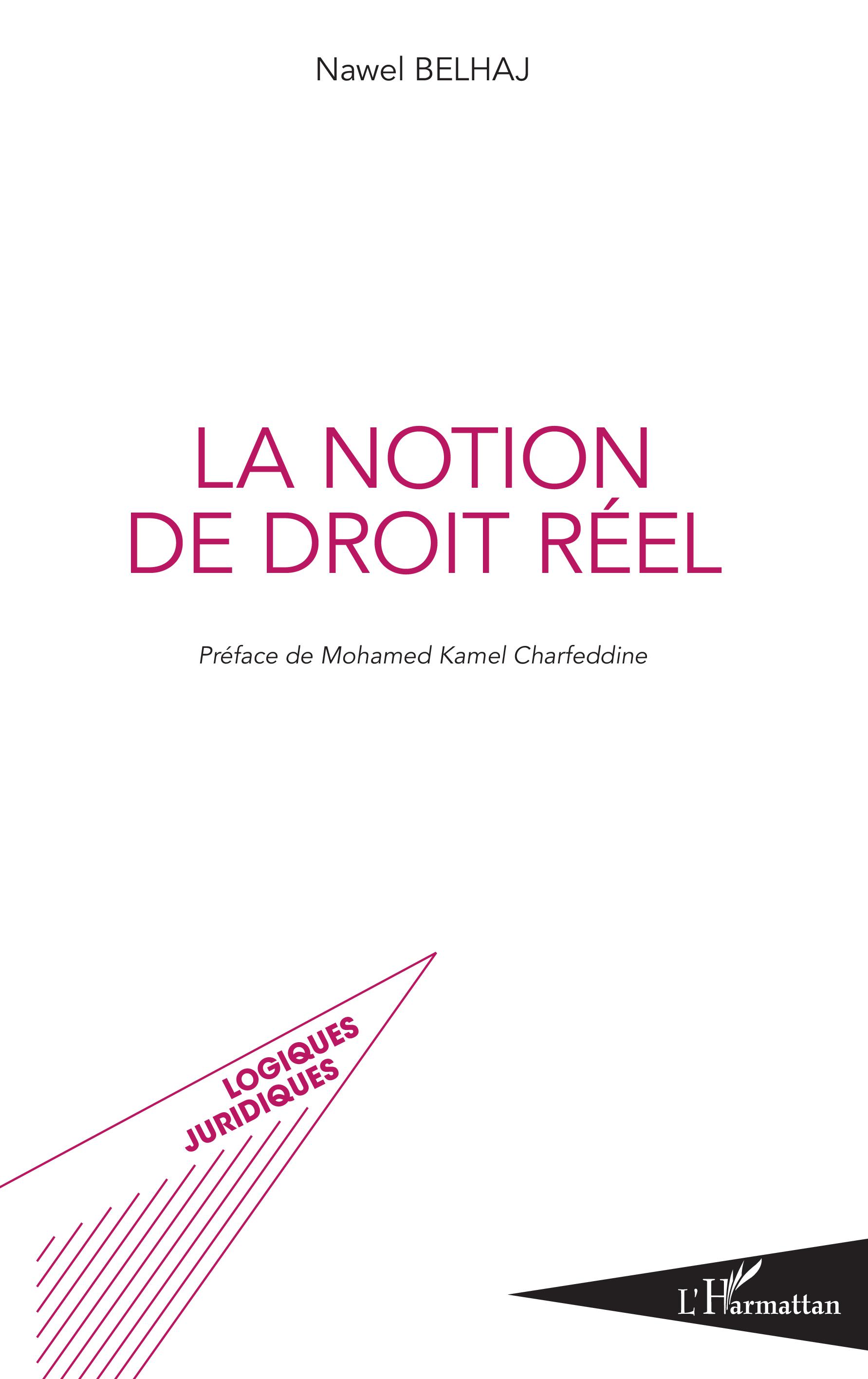 Nawel BELHAJ

LA NOTION DE DROIT RÉEL

Préface de Mohamed Kamel Charfeddine

LOGIQUES JURIDIQUES

L'Harmattan